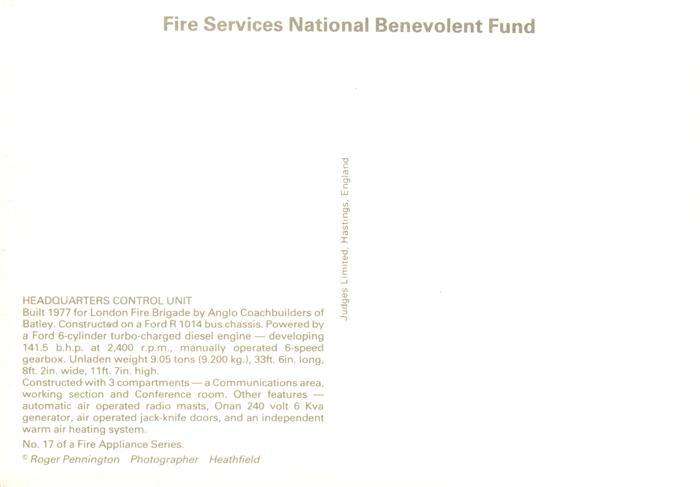 Fire Services National Benevolent Fund

Judges Limited, Hastings, England

HEADQUARTERS CONTROL UNIT
Built 1977 for London Fire Brigade by Anglo Coachbuilders of Batley. Constructed on a Ford R 1014 bus chassis. Powered by a Ford 6-cylinder turbo-charged diesel engine — developing 141.5 b.h.p. at 2,400 r.p.m., manually operated 6-speed gearbox. Unladen weight 9.05 tons (9.200 kg.), 33ft. 6in. long, 8ft. 2in. wide, 11ft. 7in. high.
Constructed with 3 compartments — a Communications area, working section and Conference room. Other features — automatic air operated radio masts, Onan 240 volt 6 Kva generator, air operated jack-knife doors, and an independent warm air heating system.

No. 17 of a Fire Appliance Series.
© Roger Pennington Photographer Heathfield